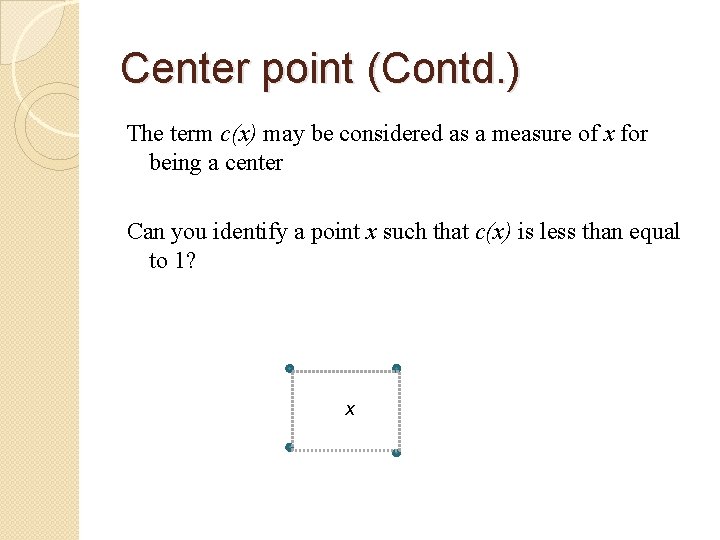 Center point (Contd.)

The term $c(x)$ may be considered as a measure of $x$ for being a center

Can you identify a point $x$ such that $c(x)$ is less than equal to 1?

$x$